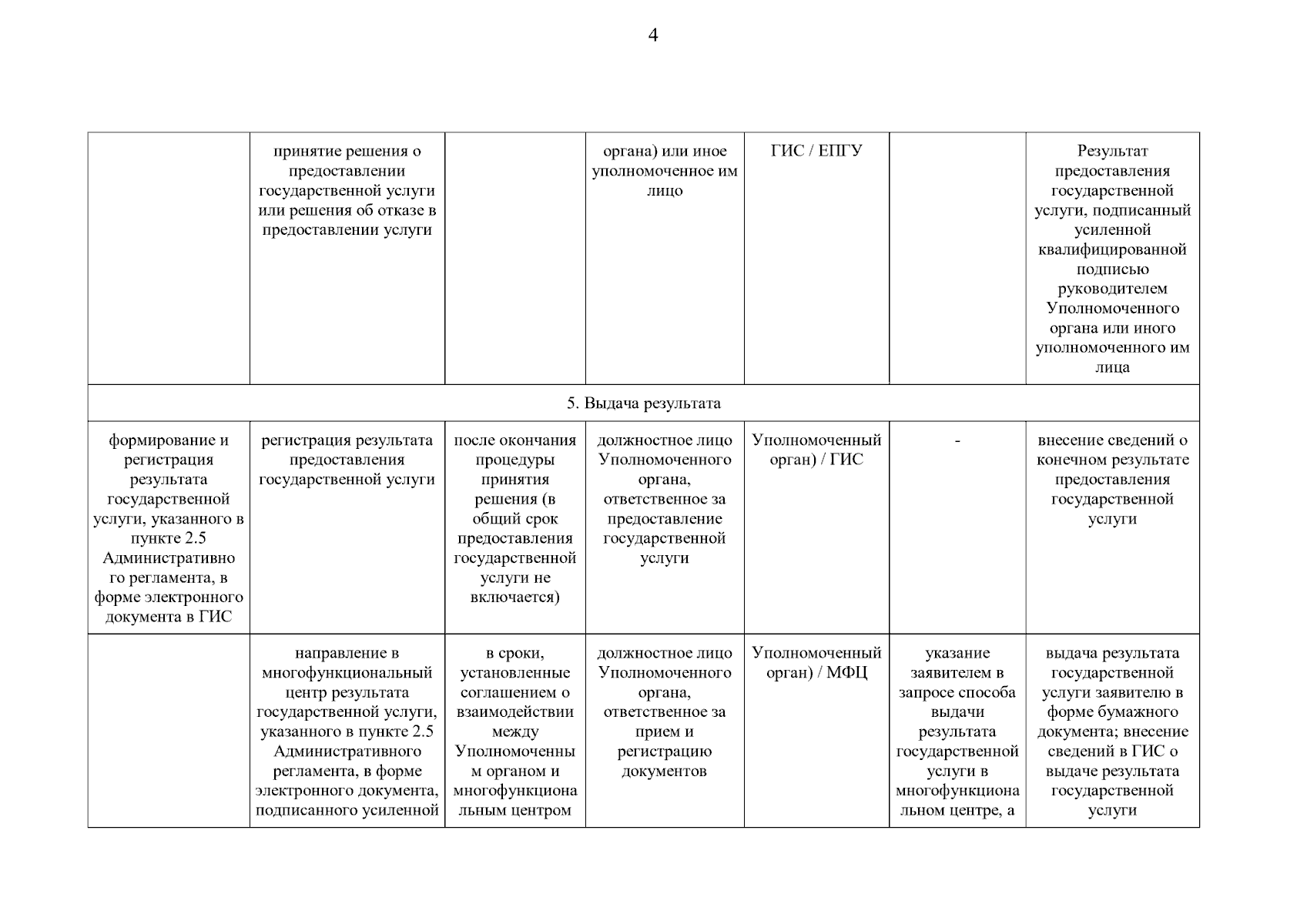 4

| | | | | | | |
|---|---|---|---|---|---|---|
| | принятие решения о предоставлении государственной услуги или решения об отказе в предоставлении услуги | | органа) или иное уполномоченное им лицо | ГИС / ЕПГУ | | Результат предоставления государственной услуги, подписанный усиленной квалифицированной подписью руководителем Уполномоченного органа или иного уполномоченного им лица |
| 5. Выдача результата | | | | | | |
| формирование и регистрация результата государственной услуги, указанного в пункте 2.5 Административного регламента, в форме электронного документа в ГИС | регистрация результата предоставления государственной услуги | после окончания процедуры принятия решения (в общий срок предоставления государственной услуги не включается) | должностное лицо Уполномоченного органа, ответственное за предоставление государственной услуги | Уполномоченный орган) / ГИС | - | внесение сведений о конечном результате предоставления государственной услуги |
| | направление в многофункциональный центр результата государственной услуги, указанного в пункте 2.5 Административного регламента, в форме электронного документа, подписанного усиленной | в сроки, установленные соглашением о взаимодействии между Уполномоченным органом и многофункциональным центром | должностное лицо Уполномоченного органа, ответственное за прием и регистрацию документов | Уполномоченный орган) / МФЦ | указание заявителем в запросе способа выдачи результата государственной услуги в многофункциональном центре, а | выдача результата государственной услуги заявителю в форме бумажного документа; внесение сведений в ГИС о выдаче результата государственной услуги |